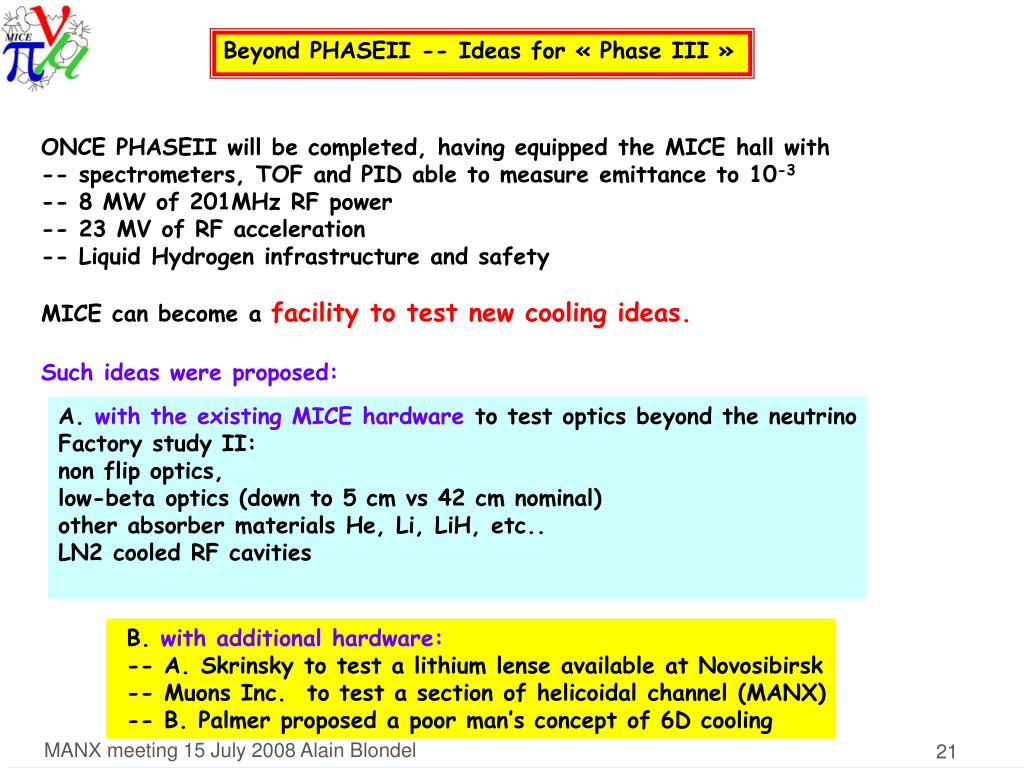 MICE

Beyond PHASEII -- Ideas for « Phase III »

ONCE PHASEII will be completed, having equipped the MICE hall with
-- spectrometers, TOF and PID able to measure emittance to $10^{-3}$
-- 8 MW of 201MHz RF power
-- 23 MV of RF acceleration
-- Liquid Hydrogen infrastructure and safety

MICE can become a facility to test new cooling ideas.

Such ideas were proposed:

A. with the existing MICE hardware to test optics beyond the neutrino Factory study II:
non flip optics,
low-beta optics (down to 5 cm vs 42 cm nominal)
other absorber materials He, Li, LiH, etc..
LN2 cooled RF cavities

B. with additional hardware:
-- A. Skrinsky to test a lithium lense available at Novosibirsk
-- Muons Inc. to test a section of helicoidal channel (MANX)
-- B. Palmer proposed a poor man's concept of 6D cooling

MANX meeting 15 July 2008 Alain Blondel

21